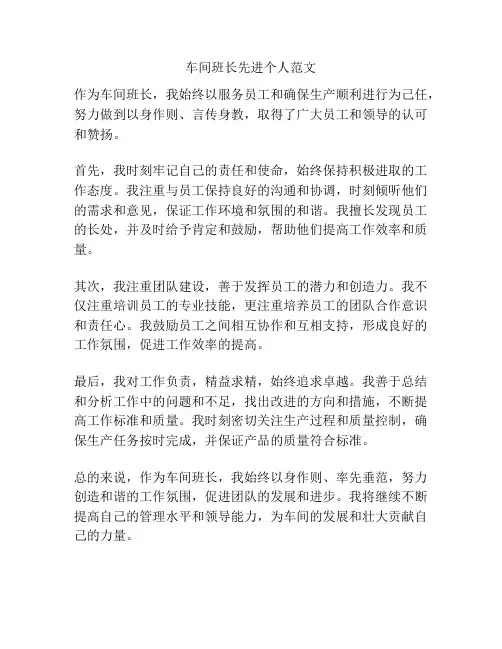 车间班长先进个人范文

作为车间班长，我始终以服务员工和确保生产顺利进行为己任，努力做到以身作则、言传身教，取得了广大员工和领导的认可和赞扬。

首先，我时刻牢记自己的责任和使命，始终保持积极进取的工作态度。我注重与员工保持良好的沟通和协调，时刻倾听他们的需求和意见，保证工作环境和氛围的和谐。我擅长发现员工的长处，并及时给予肯定和鼓励，帮助他们提高工作效率和质量。

其次，我注重团队建设，善于发挥员工的潜力和创造力。我不仅注重培训员工的专业技能，更注重培养员工的团队合作意识和责任心。我鼓励员工之间相互协作和互相支持，形成良好的工作氛围，促进工作效率的提高。

最后，我对工作负责，精益求精，始终追求卓越。我善于总结和分析工作中的问题和不足，找出改进的方向和措施，不断提高工作标准和质量。我时刻密切关注生产过程和质量控制，确保生产任务按时完成，并保证产品的质量符合标准。

总的来说，作为车间班长，我始终以身作则、率先垂范，努力创造和谐的工作氛围，促进团队的发展和进步。我将继续不断提高自己的管理水平和领导能力，为车间的发展和壮大贡献自己的力量。